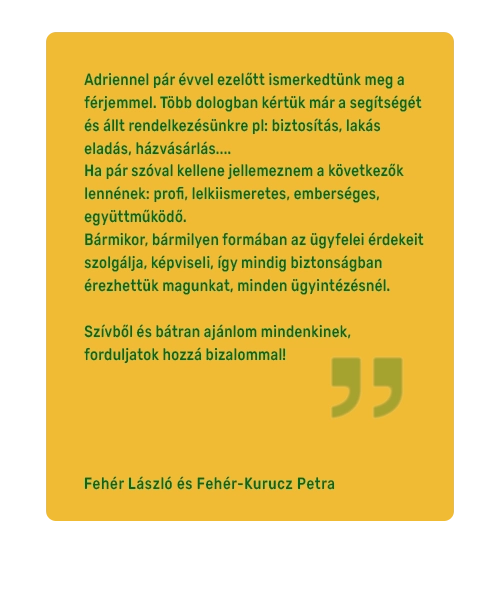 Adriennel pár évvel ezelőtt ismerkedtünk meg a férjemmel. Több dologban kértük már a segítségét és állt rendelkezésünkre pl: biztosítás, lakás eladás, házvásárlás....

Ha pár szóval kellene jellemeznem a következők lennének: profi, lelkiismeretes, emberséges, együttműködő.

Bármikor, bármilyen formában az ügyfelei érdekeit szolgálja, képviseli, így mindig biztonságban érezhettük magunkat, minden ügyintézésnél.

Szívből és bátran ajánlom mindenkinek, forduljatok hozzá bizalommal!

Fehér László és Fehér-Kurucz Petra